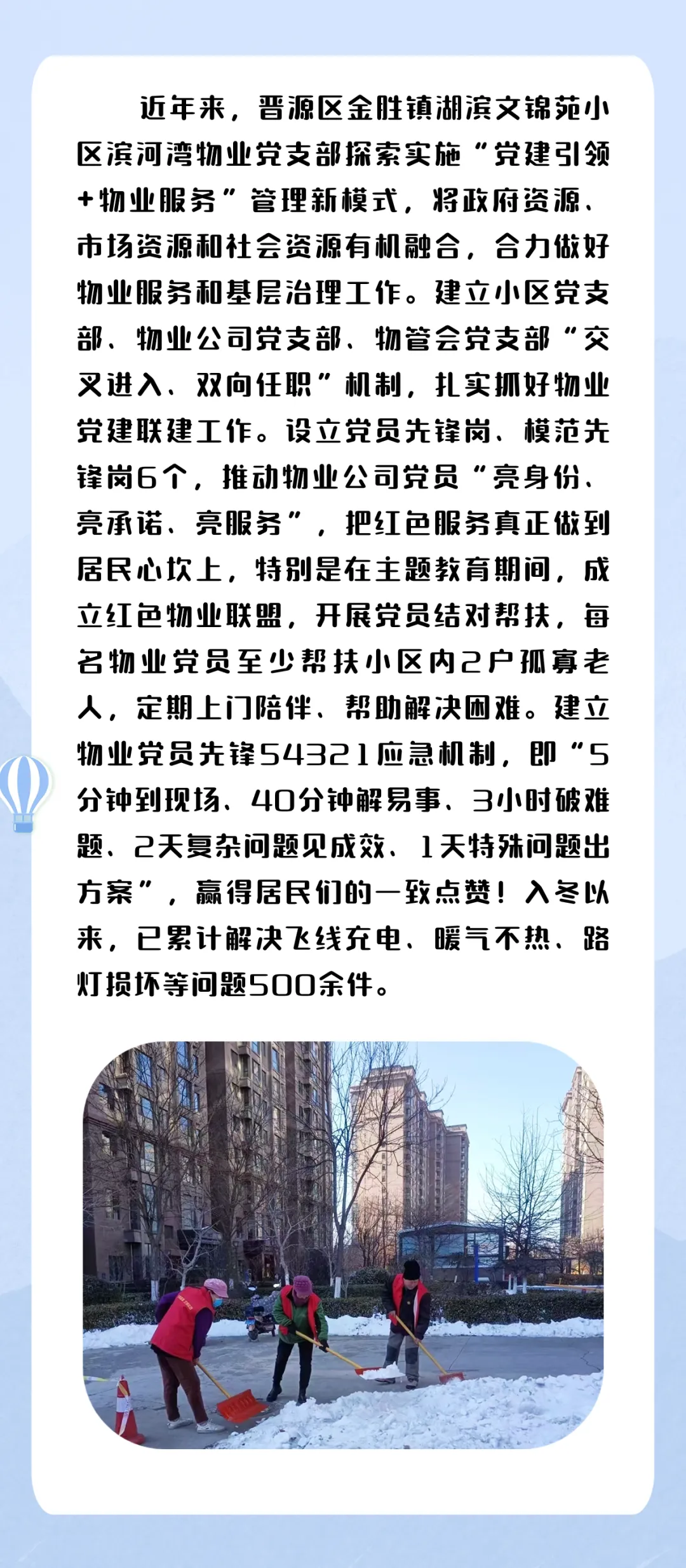 近年来，晋源区金胜镇湖滨文锦苑小区滨河湾物业党支部探索实施“党建引领+物业服务”管理新模式，将政府资源、市场资源和社会资源有机融合，合力做好物业服务和基层治理工作。建立小区党支部、物业公司党支部、物管会党支部“交叉进入、双向任职”机制，扎实抓好物业党建联建工作。设立党员先锋岗、模范先锋岗6个，推动物业公司党员“亮身份、亮承诺、亮服务”，把红色服务真正做到居民心坎上，特别是在主题教育期间，成立红色物业联盟，开展党员结对帮扶，每名物业党员至少帮扶小区内2户孤寡老人，定期上门陪伴、帮助解决困难。建立物业党员先锋54321应急机制，即“5分钟到现场、40分钟解易事、3小时破难题、2天复杂问题见成效、1天特殊问题出方案”，赢得居民们的一致点赞！入冬以来，已累计解决飞线充电、暖气不热、路灯损坏等问题500余件。